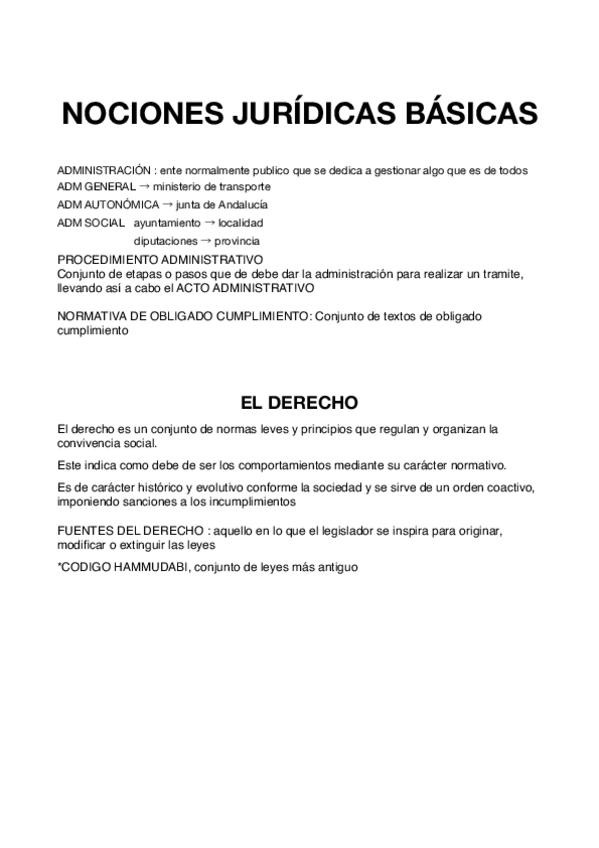 NOCIONES JURÍDICAS BÁSICAS

ADMINISTRACIÓN : ente normalmente publico que se dedica a gestionar algo que es de todos
ADM GENERAL → ministerio de transporte
ADM AUTONÓMICA → junta de Andalucía
ADM SOCIAL ayuntamiento → localidad
diputaciones → provincia
PROCEDIMIENTO ADMINISTRATIVO
Conjunto de etapas o pasos que de debe dar la administración para realizar un tramite, llevando así a cabo el ACTO ADMINISTRATIVO

NORMATIVA DE OBLIGADO CUMPLIMIENTO: Conjunto de textos de obligado cumplimiento

EL DERECHO

El derecho es un conjunto de normas leves y principios que regulan y organizan la convivencia social.

Este indica como debe de ser los comportamientos mediante su carácter normativo.

Es de carácter histórico y evolutivo conforme la sociedad y se sirve de un orden coactivo, imponiendo sanciones a los incumplimientos

FUENTES DEL DERECHO : aquello en lo que el legislador se inspira para originar, modificar o extinguir las leyes

*CODIGO HAMMUDABI, conjunto de leyes más antiguo